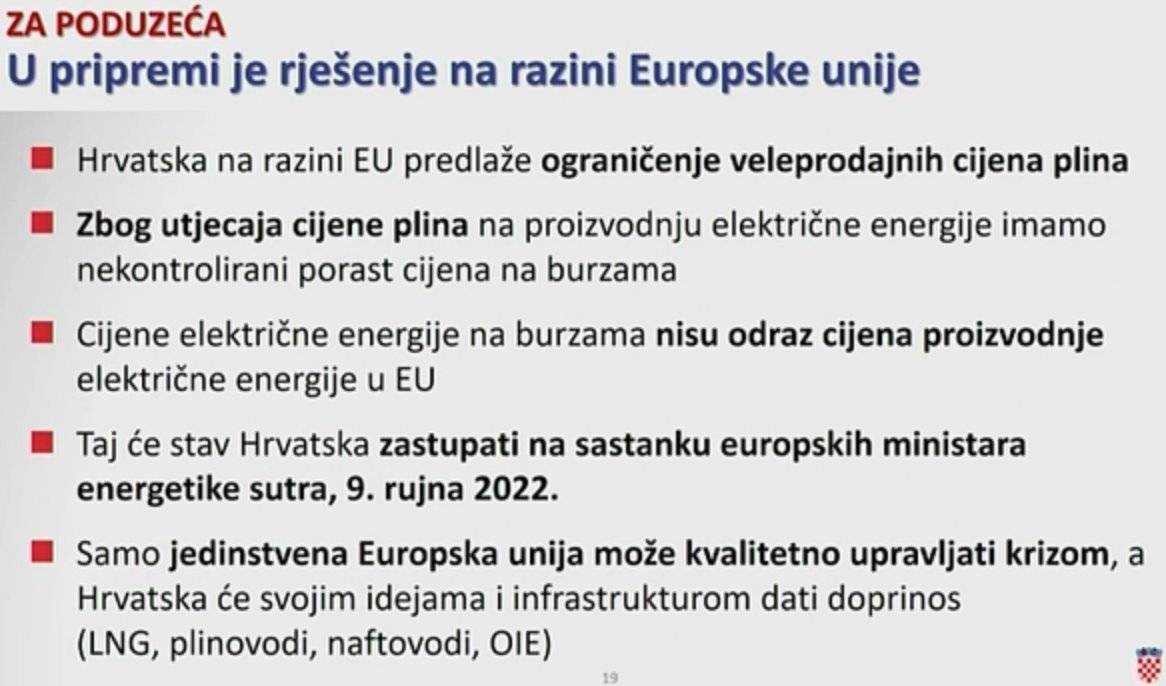 ZA PODUZEĆA
U pripremi je rješenje na razini Europske unije

Hrvatska na razini EU predlaže ograničenje veleprodajnih cijena plina

Zbog utjecaja cijene plina na proizvodnju električne energije imamo nekontrolirani porast cijena na burzama

Cijene električne energije na burzama nisu odraz cijena proizvodnje električne energije u EU

Taj će stav Hrvatska zastupati na sastanku europskih ministara energetike sutra, 9. rujna 2022.

Samo jedinstvena Europska unija može kvalitetno upravljati krizom, a Hrvatska će svojim idejama i infrastrukturom dati doprinos (LNG, plinovodi, naftovodi, OIE)

19